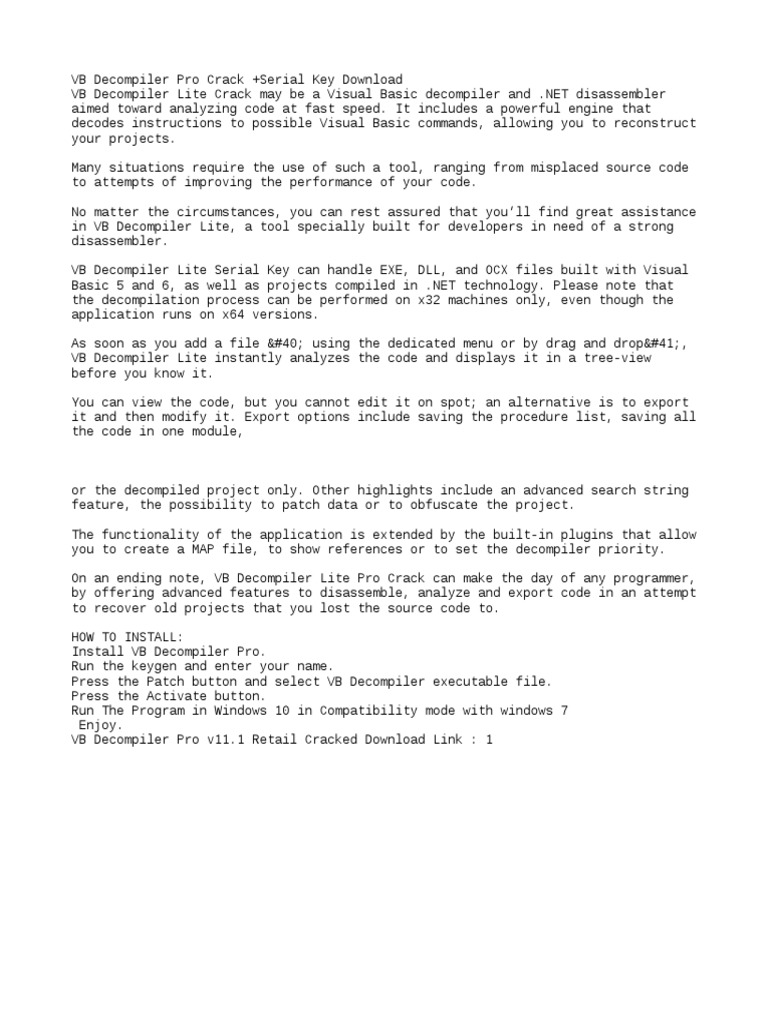 VB Decompiler Pro Crack +Serial Key Download
VB Decompiler Lite Crack may be a Visual Basic decompiler and .NET disassembler aimed toward analyzing code at fast speed. It includes a powerful engine that decodes instructions to possible Visual Basic commands, allowing you to reconstruct your projects.

Many situations require the use of such a tool, ranging from misplaced source code to attempts of improving the performance of your code.

No matter the circumstances, you can rest assured that you'll find great assistance in VB Decompiler Lite, a tool specially built for developers in need of a strong disassembler.

VB Decompiler Lite Serial Key can handle EXE, DLL, and OCX files built with Visual Basic 5 and 6, as well as projects compiled in .NET technology. Please note that the decompilation process can be performed on x32 machines only, even though the application runs on x64 versions.

As soon as you add a file &#40; using the dedicated menu or by drag and drop&#41;, VB Decompiler Lite instantly analyzes the code and displays it in a tree-view before you know it.

You can view the code, but you cannot edit it on spot; an alternative is to export it and then modify it. Export options include saving the procedure list, saving all the code in one module,

or the decompiled project only. Other highlights include an advanced search string feature, the possibility to patch data or to obfuscate the project.

The functionality of the application is extended by the built-in plugins that allow you to create a MAP file, to show references or to set the decompiler priority.

On an ending note, VB Decompiler Lite Pro Crack can make the day of any programmer, by offering advanced features to disassemble, analyze and export code in an attempt to recover old projects that you lost the source code to.

HOW TO INSTALL:
Install VB Decompiler Pro.
Run the keygen and enter your name.
Press the Patch button and select VB Decompiler executable file.
Press the Activate button.
Run The Program in Windows 10 in Compatibility mode with windows 7
Enjoy.
VB Decompiler Pro v11.1 Retail Cracked Download Link : 1